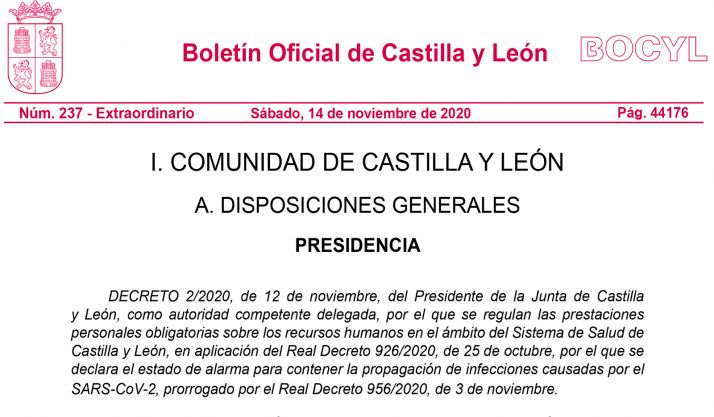 Boletín Oficial de Castilla y León

BOCYL

Núm. 237 - Extraordinario

Sábado, 14 de noviembre de 2020

Pág. 44176

I. COMUNIDAD DE CASTILLA Y LEÓN

A. DISPOSICIONES GENERALES

PRESIDENCIA

DECRETO 2/2020, de 12 de noviembre, del Presidente de la Junta de Castilla y León, como autoridad competente delegada, por el que se regulan las prestaciones personales obligatorias sobre los recursos humanos en el ámbito del Sistema de Salud de Castilla y León, en aplicación del Real Decreto 926/2020, de 25 de octubre, por el que se declara el estado de alarma para contener la propagación de infecciones causadas por el SARS-CoV-2, prorrogado por el Real Decreto 956/2020, de 3 de noviembre.